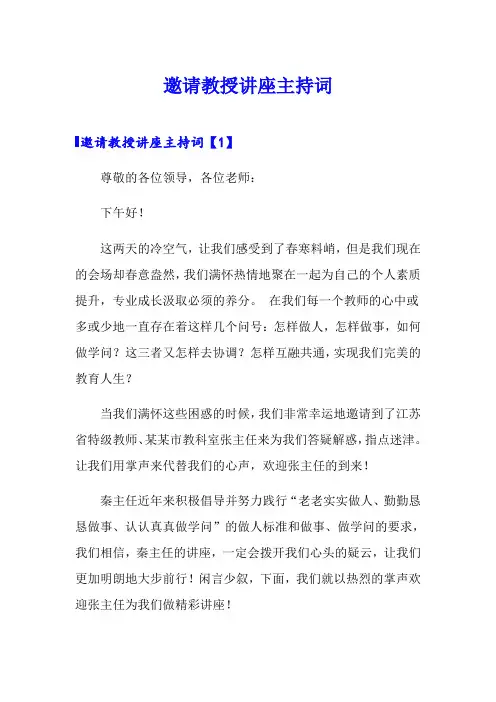 邀请教授讲座主持词

邀请教授讲座主持词【1】

尊敬的各位领导，各位老师：

下午好！

这两天的冷空气，让我们感受到了春寒料峭，但是我们现在的会场却春意盎然，我们满怀热情地聚在一起为自己的个人素质提升，专业成长汲取必须的养分。 在我们每一个教师的心中或多或少地一直存在着这样几个问号：怎样做人，怎样做事，如何做学问？这三者又怎样去协调？怎样互融共通，实现我们完美的教育人生？

当我们满怀这些困惑的时候，我们非常幸运地邀请到了江苏省特级教师、某某市教科室张主任来为我们答疑解惑，指点迷津。让我们用掌声来代替我们的心声，欢迎张主任的到来！

秦主任近年来积极倡导并努力践行“老老实实做人、勤勤恳恳做事、认认真真做学问”的做人标准和做事、做学问的要求，我们相信，秦主任的讲座，一定会拨开我们心头的疑云，让我们更加明朗地大步前行！闲言少叙，下面，我们就以热烈的掌声欢迎张主任为我们做精彩讲座！